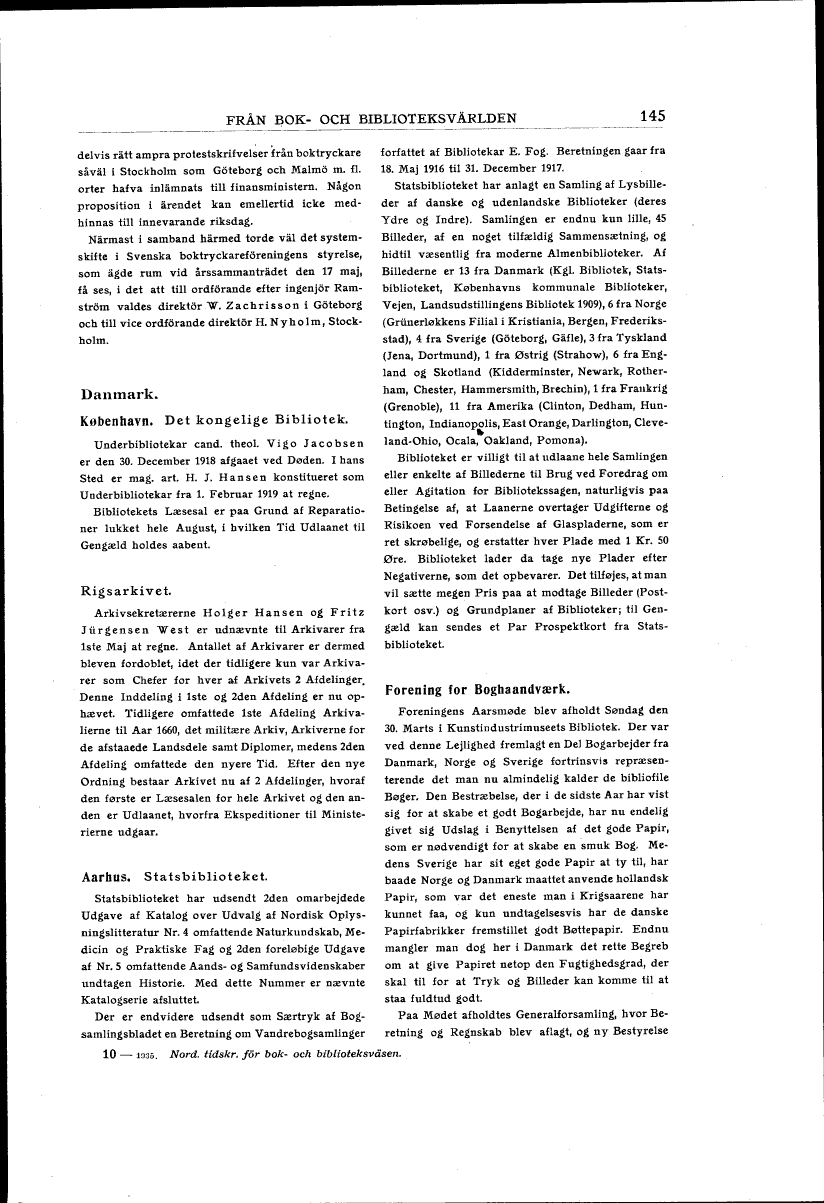 FRÅN BOK- OCH BIBLIOTEKSVÄRLDEN 145

delvis rätt ampra protestskrifvelser från boktryckare såväl i Stockholm som Göteborg och Malmö m. fl. orter hafva inlämnats till finansministern. Någon proposition i ärendet kan emellertid icke medhinnas till innevarande riksdag.

Närmast i samband härmed torde väl det systemskifte i Svenska boktryckareföreningens styrelse, som ägde rum vid årssammanträdet den 17 maj, få ses, i det att till ordförande efter ingenjör Ramström valdes direktör W. Zachrisson i Göteborg och till vice ordförande direktör H. Nyholm, Stockholm.

Danmark.

København. Det kongelige Bibliotek.

Underbibliotekar cand. theol. Vigo Jacobsen er den 30. December 1918 afgaaet ved Døden. I hans Sted er mag. art. H. J. Hansen konstitueret som Underbibliotekar fra 1. Februar 1919 at regne.

Bibliotekets Læsesal er paa Grund af Reparationer lukket hele August, i hvilken Tid Udlaanet til Gengæld holdes aabent.

Rigsarkivet.

Arkivsekretærerne Holger Hansen og Fritz Jürgensen West er udnævnte til Arkivarer fra 1ste Maj at regne. Antallet af Arkivarer er dermed bleven fordoblet, idet der tidligere kun var Arkivarer som Chefer for hver af Arkivets 2 Afdelinger. Denne Inddeling i 1ste og 2den Afdeling er nu ophævet. Tidligere omfattede 1ste Afdeling Arkivalierne til Aar 1660, det militære Arkiv, Arkiverne for de afstaaede Landsdele samt Diplomer, medens 2den Afdeling omfattede den nyere Tid. Efter den nye Ordning bestaar Arkivet nu af 2 Afdelinger, hvoraf den første er Læsesalen for hele Arkivet og den anden er Udlaanet, hvorfra Ekspeditioner til Ministerierne udgaar.

Aarhus. Statsbiblioteket.

Statsbiblioteket har udsendt 2den omarbejdede Udgave af Katalog over Udvalg af Nordisk Oplysningslitteratur Nr. 4 omfattende Naturkundskab, Medicin og Praktiske Fag og 2den foreløbige Udgave af Nr. 5 omfattende Aands- og Samfundsvidenskaber undtagen Historie. Med dette Nummer er nævnte Katalogserie afsluttet.

Der er endvidere udsendt som Særtryk af Bogsamlingsbladet en Beretning om Vandrebogsamlinger forfattet af Bibliotekar E. Fog. Beretningen gaar fra 18. Maj 1916 til 31. December 1917.

Statsbiblioteket har anlagt en Samling af Lysbilleder af danske og udenlandske Biblioteker (deres Ydre og Indre). Samlingen er endnu kun lille, 45 Billeder, af en noget tilfældig Sammensætning, og hidtil væsentlig fra moderne Almenbiblioteker. Af Billederne er 13 fra Danmark (Kgl. Bibliotek, Statsbiblioteket, Københavns kommunale Biblioteker, Vejen, Landsudstillingens Bibliotek 1909), 6 fra Norge (Grünerløkkens Filial i Kristiania, Bergen, Frederiksstad), 4 fra Sverige (Göteborg, Gäfle), 3 fra Tyskland (Jena, Dortmund), 1 fra Østrig (Strahow), 6 fra England og Skotland (Kidderminster, Newark, Rotherham, Chester, Hammersmith, Brechin), 1 fra Frankrig (Grenoble), 11 fra Amerika (Clinton, Dedham, Huntington, Indianopolis, East Orange, Darlington, Cleveland-Ohio, Ocala, Oakland, Pomona).

Biblioteket er villigt til at udlaane hele Samlingen eller enkelte af Billederne til Brug ved Foredrag om eller Agitation for Bibliotekssagen, naturligvis paa Betingelse af, at Laanerne overtager Udgifterne og Risikoen ved Forsendelse af Glaspladerne, som er ret skrøbelige, og erstatter hver Plade med 1 Kr. 50 Øre. Biblioteket lader da tage nye Plader efter Negativerne, som det opbevarer. Det tilføjes, at man vil sætte megen Pris paa at modtage Billeder (Postkort osv.) og Grundplaner af Biblioteker; til Gengæld kan sendes et Par Prospektkort fra Statsbiblioteket.

Forening for Boghaandværk.

Foreningens Aarsmøde blev afholdt Søndag den 30. Marts i Kunstindustrimuseets Bibliotek. Der var ved denne Lejlighed fremlagt en Del Bogarbejder fra Danmark, Norge og Sverige fortrinsvis repræsenterende det man nu almindelig kalder de bibliofile Bøger. Den Bestræbelse, der i de sidste Aar har vist sig for at skabe et godt Bogarbejde, har nu endelig givet sig Udslag i Benyttelsen af det gode Papir, som er nødvendigt for at skabe en smuk Bog. Medens Sverige har sit eget gode Papir at ty til, har baade Norge og Danmark maattet anvende hollandsk Papir, som var det eneste man i Krigsaarene har kunnet faa, og kun undtagelsesvis har de danske Papirfabrikker fremstillet godt Bøttepapir. Endnu mangler man dog her i Danmark det rette Begreb om at give Papiret netop den Fugtighedsgrad, der skal til for at Tryk og Billeder kan komme til at staa fuldtud godt.

Paa Mødet afholdtes Generalforsamling, hvor Beretning og Regnskab blev aflagt, og ny Bestyrelse

10 — 1935. Nord. tidskr. för bok- och biblioteksväsen.